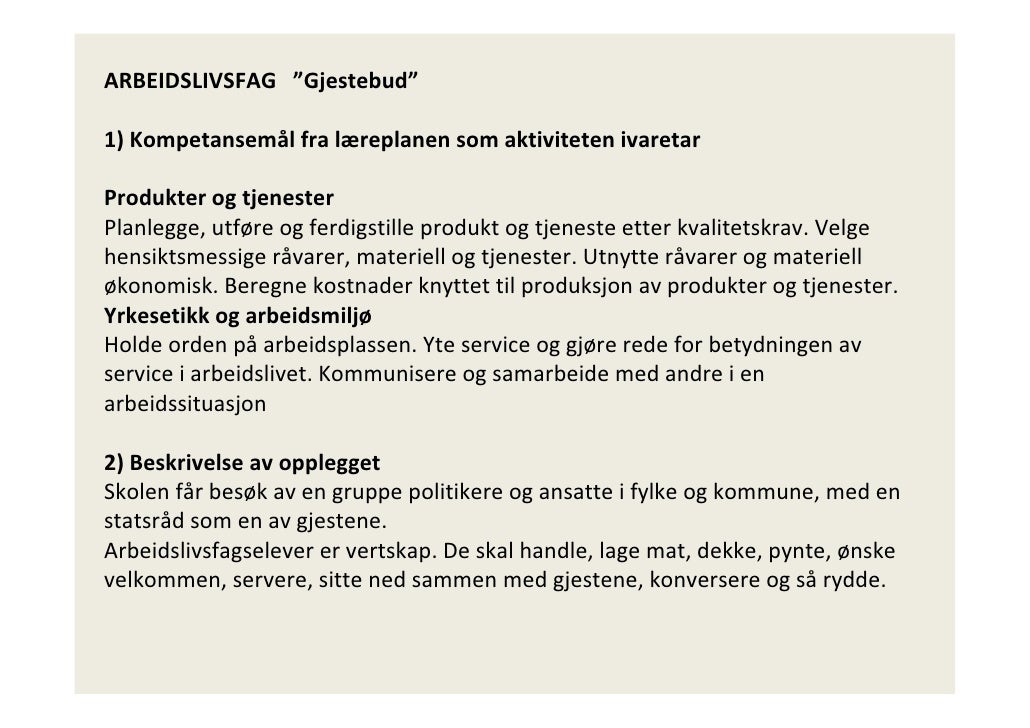 ARBEIDSLIVSFAG ”Gjestebud”

1) Kompetansemål fra læreplanen som aktiviteten ivaretar

Produkter og tjenester
Planlegge, utføre og ferdigstille produkt og tjeneste etter kvalitetskrav. Velge hensiktsmessige råvarer, materiell og tjenester. Utnytte råvarer og materiell økonomisk. Beregne kostnader knyttet til produksjon av produkter og tjenester.
Yrkesetikk og arbeidsmiljø
Holde orden på arbeidsplassen. Yte service og gjøre rede for betydningen av service i arbeidslivet. Kommunisere og samarbeide med andre i en arbeidssituasjon

2) Beskrivelse av opplegget
Skolen får besøk av en gruppe politikere og ansatte i fylke og kommune, med en statsråd som en av gjestene.
Arbeidslivsfagselever er vertskap. De skal handle, lage mat, dekke, pynte, ønske velkommen, servere, sitte ned sammen med gjestene, konversere og så rydde.